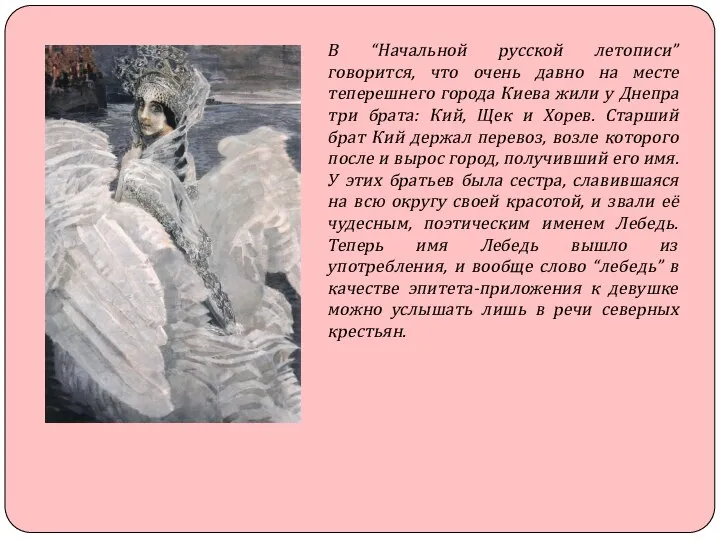 В “Начальной русской летописи” говорится, что очень давно на месте теперешнего города Киева жили у Днепра три брата: Кий, Щек и Хорев. Старший брат Кий держал перевоз, возле которого после и вырос город, получивший его имя. У этих братьев была сестра, славившаяся на всю округу своей красотой, и звали её чудесным, поэтическим именем Лебедь. Теперь имя Лебедь вышло из употребления, и вообще слово “лебедь” в качестве эпитета-приложения к девушке можно услышать лишь в речи северных крестьян.